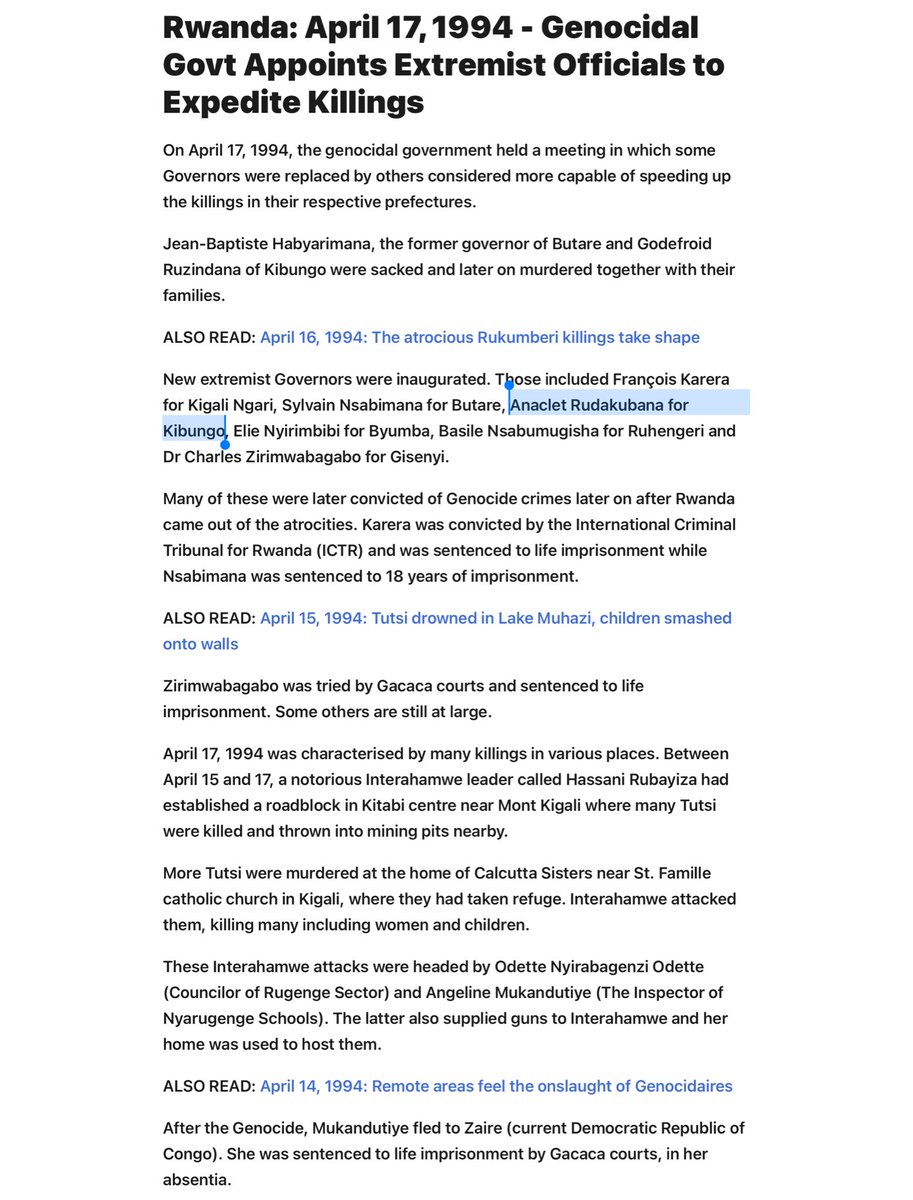 Rwanda: April 17, 1994 - Genocidal Govt Appoints Extremist Officials to Expedite Killings

On April 17, 1994, the genocidal government held a meeting in which some Governors were replaced by others considered more capable of speeding up the killings in their respective prefectures.

Jean-Baptiste Habyarimana, the former governor of Butare and Godefroid Ruzindana of Kibungo were sacked and later on murdered together with their families.

ALSO READ: April 16, 1994: The atrocious Rukumberi killings take shape

New extremist Governors were inaugurated. Those included François Karera for Kigali Ngari, Sylvain Nsabimana for Butare, Anaclet Rudakubana for Kibungo, Elie Nyirimbibi for Byumba, Basile Nsabumugisha for Ruhengeri and Dr Charles Zirimwabagabo for Gisenyi.

Many of these were later convicted of Genocide crimes later on after Rwanda came out of the atrocities. Karera was convicted by the International Criminal Tribunal for Rwanda (ICTR) and was sentenced to life imprisonment while Nsabimana was sentenced to 18 years of imprisonment.

ALSO READ: April 15, 1994: Tutsi drowned in Lake Muhazi, children smashed onto walls

Zirimwabagabo was tried by Gacaca courts and sentenced to life imprisonment. Some others are still at large.

April 17, 1994 was characterised by many killings in various places. Between April 15 and 17, a notorious Interahamwe leader called Hassani Rubayiza had established a roadblock in Kitabi centre near Mont Kigali where many Tutsi were killed and thrown into mining pits nearby.

More Tutsi were murdered at the home of Calcutta Sisters near St. Famille catholic church in Kigali, where they had taken refuge. Interahamwe attacked them, killing many including women and children.

These Interahamwe attacks were headed by Odette Nyirabagenzi Odette (Councilor of Rugenge Sector) and Angeline Mukandutiye (The Inspector of Nyarugenge Schools). The latter also supplied guns to Interahamwe and her home was used to host them.

ALSO READ: April 14, 1994: Remote areas feel the onslaught of Genocidaires

After the Genocide, Mukandutiye fled to Zaire (current Democratic Republic of Congo). She was sentenced to life imprisonment by Gacaca courts, in her absentia.